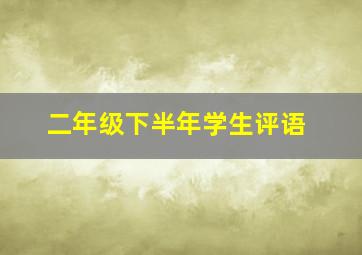 二年级下半年学生评语